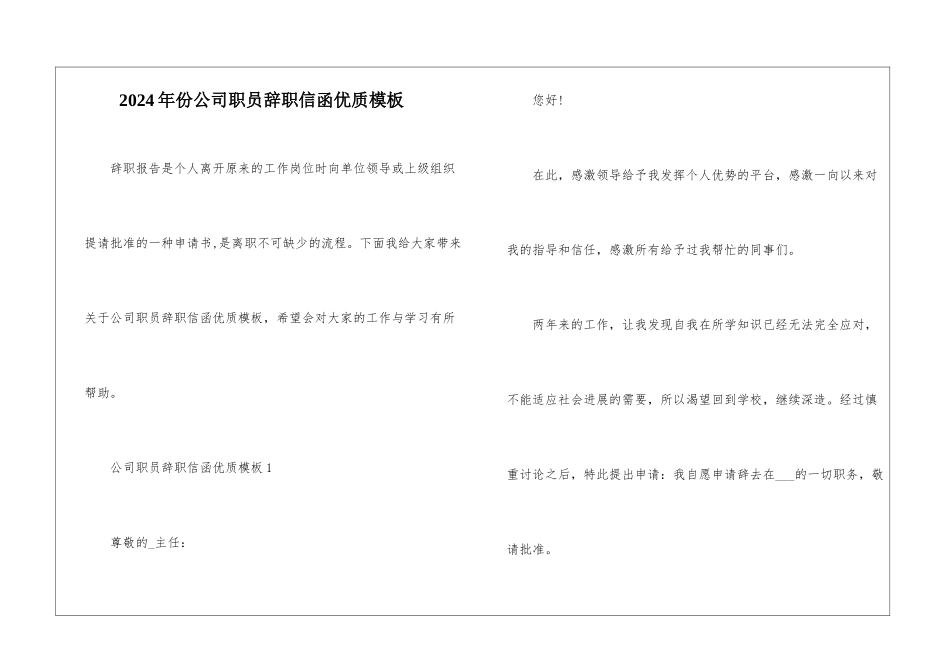 2024年份公司职员辞职信函优质模板

辞职报告是个人离开原来的工作岗位时向单位领导或上级组织提请批准的一种申请书,是离职不可缺少的流程。下面我给大家带来关于公司职员辞职信函优质模板，希望会对大家的工作与学习有所帮助。

公司职员辞职信函优质模板 1

尊敬的_主任:

您好!

在此，感激领导给予我发挥个人优势的平台，感激一向以来对我的指导和信任，感激所有给予过我帮忙的同事们。

两年来的工作，让我发现自我在所学知识已经无法完全应对，不能适应社会进展的需要，所以渴望回到学校，继续深造。经过慎重讨论之后，特此提出申请：我自愿申请辞去在___的一切职务，敬请批准。